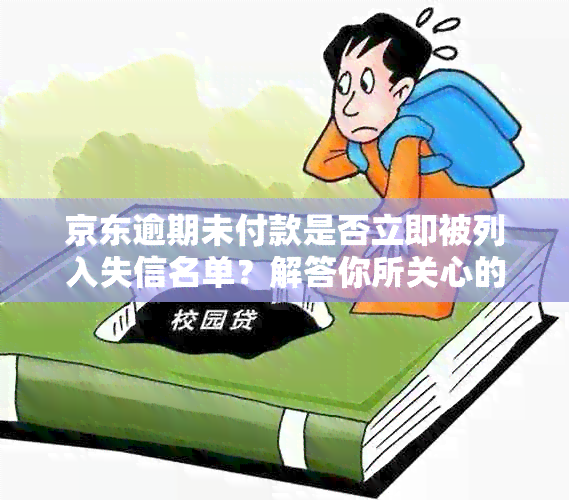 京东逾期未付款是否立即被列入失信名单？解答你所关心的

校园贷